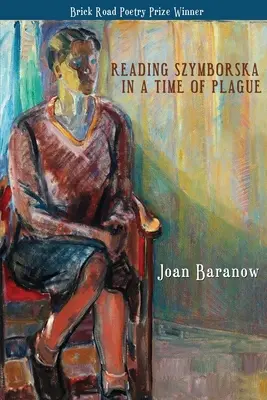 Brick Road Poetry Prize Winner

READING SZYMBORSKA IN A TIME OF PLAGUE

Joan Baranow